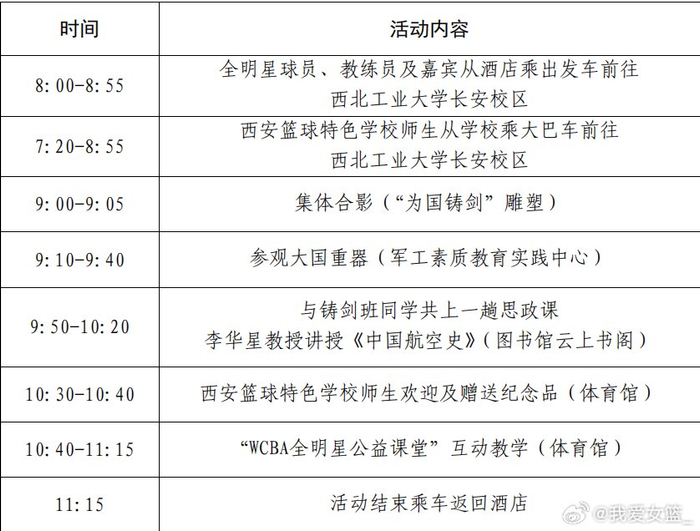 | 时间 | 活动内容 |
|---|---|
| 8:00-8:55 | 全明星球员、教练员及嘉宾从酒店乘出发车前往西北工业大学长安校区 |
| 7:20-8:55 | 西安篮球特色学校师生从学校乘大巴车前往西北工业大学长安校区 |
| 9:00-9:05 | 集体合影（“为国铸剑”雕塑） |
| 9:10-9:40 | 参观大国重器（军工素质教育实践中心） |
| 9:50-10:20 | 与铸剑班同学共上一趟思政课 李华星教授讲授《中国航空史》（图书馆云上书阁） |
| 10:30-10:40 | 西安篮球特色学校师生欢迎及赠送纪念品（体育馆） |
| 10:40-11:15 | “WCBA全明星公益课堂”互动教学（体育馆） |
| 11:15 | 活动结束乘车返回酒店 |

@我爱女篮_